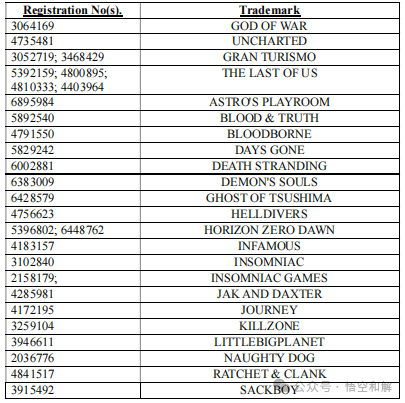 | Registration No(s). | Trademark |
|---|---|
| 3064169 | GOD OF WAR |
| 4735481 | UNCHARTED |
| 3052719; 3468429 | GRAN TURISMO |
| 5392159; 4800895; 4810333; 4403964 | THE LAST OF US |
| 6895984 | ASTRO'S PLAYROOM |
| 5892540 | BLOOD & TRUTH |
| 4791550 | BLOODBORNE |
| 5829242 | DAYS GONE |
| 6002881 | DEATH STRANDING |
| 6383009 | DEMON'S SOULS |
| 6428579 | GHOST OF TSUSHIMA |
| 4756623 | HELLDIVERS |
| 5396802; 6448762 | HORIZON ZERO DAWN |
| 4183157 | INFAMOUS |
| 3102840 | INSOMNIAC |
| 2158179; | INSOMNIAC GAMES |
| 4285981 | JAK AND DAXTER |
| 4172195 | JOURNEY |
| 3259104 | KILLZONE |
| 3946611 | LITTLEBIGPLANET |
| 2036776 | NAUGHTY DOG |
| 4841517 | RATCHET & CLANK |
| 3915492 | SACKBOY |

公众号 · 悟空和解